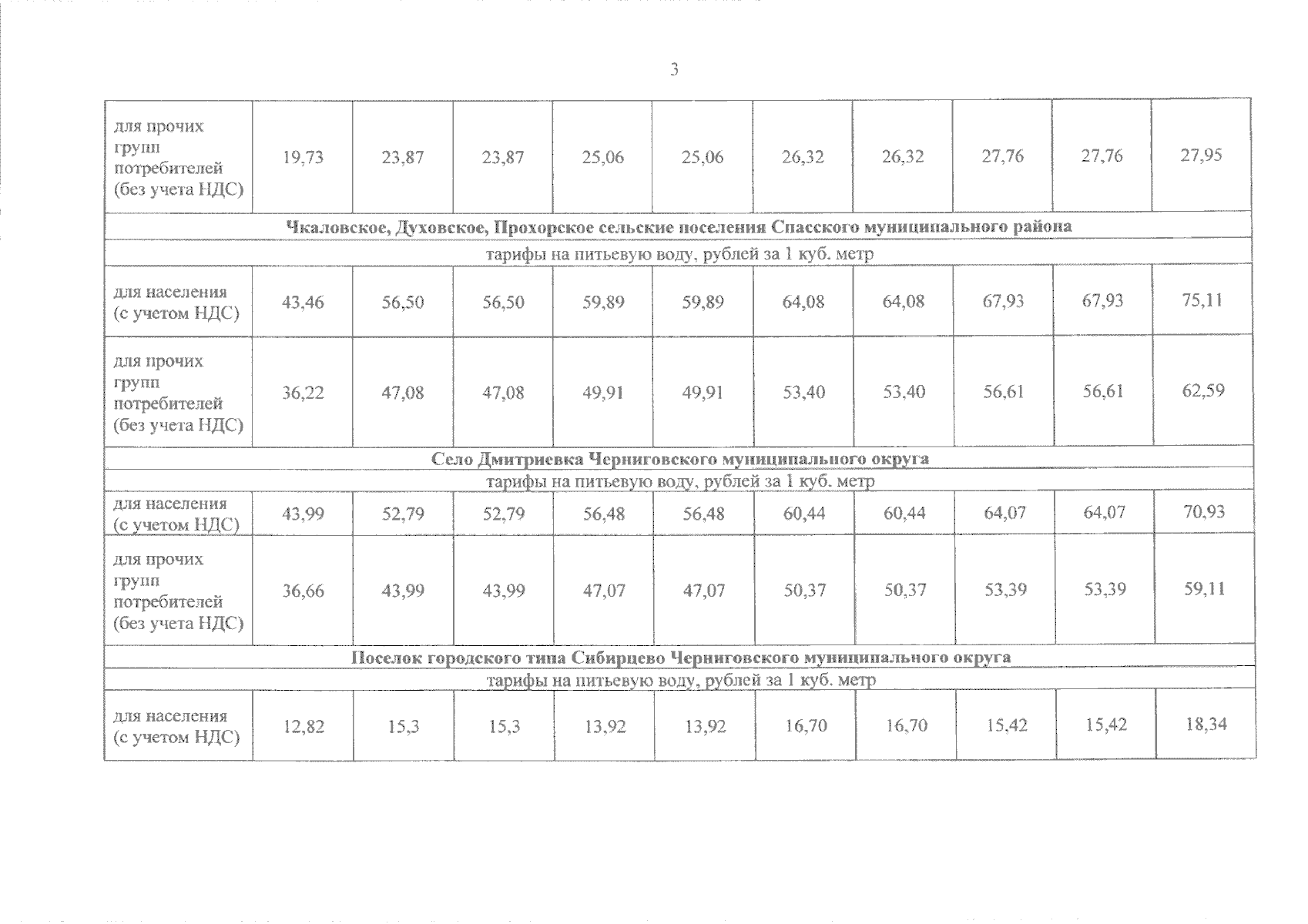 3

| для прочих групп потребителей (без учета НДС) | 19,73 | 23,87 | 23,87 | 25,06 | 25,06 | 26,32 | 26,32 | 27,76 | 27,76 | 27,95 |
|---|---|---|---|---|---|---|---|---|---|---|
| Чкаловское, Духовское, Прохорское сельские поселения Спасского муниципального района | | | | | | | | | | |
| тарифы на питьевую воду, рублей за 1 куб. метр | | | | | | | | | | |
| для населения (с учетом НДС) | 43,46 | 56,50 | 56,50 | 59,89 | 59,89 | 64,08 | 64,08 | 67,93 | 67,93 | 75,11 |
| для прочих групп потребителей (без учета НДС) | 36,22 | 47,08 | 47,08 | 49,91 | 49,91 | 53,40 | 53,40 | 56,61 | 56,61 | 62,59 |
| Село Дмитриевка Черниговского муниципального округа | | | | | | | | | | |
| тарифы на питьевую воду, рублей за 1 куб. метр | | | | | | | | | | |
| для населения (с учетом НДС) | 43,99 | 52,79 | 52,79 | 56,48 | 56,48 | 60,44 | 60,44 | 64,07 | 64,07 | 70,93 |
| для прочих групп потребителей (без учета НДС) | 36,66 | 43,99 | 43,99 | 47,07 | 47,07 | 50,37 | 50,37 | 53,39 | 53,39 | 59,11 |
| Поселок городского типа Сибирцево Черниговского муниципального округа | | | | | | | | | | |
| тарифы на питьевую воду, рублей за 1 куб. метр | | | | | | | | | | |
| для населения (с учетом НДС) | 12,82 | 15,3 | 15,3 | 13,92 | 13,92 | 16,70 | 16,70 | 15,42 | 15,42 | 18,34 |